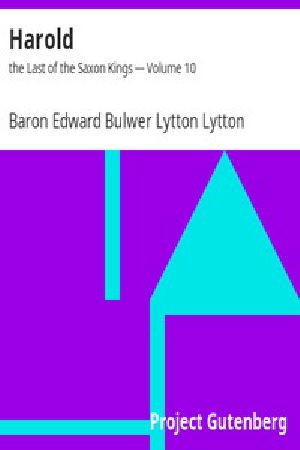 Harold

the Last of the Saxon Kings — Volume 10

Baron Edward Bulwer Lytton Lytton

Project Gutenberg